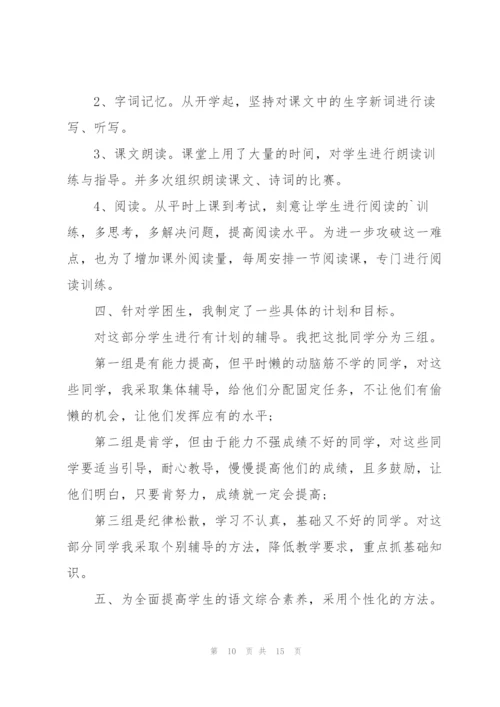 2、字词记忆。从开学起，坚持对课文中的生字新词进行读写、听写。

3、课文朗读。课堂上用了大量的时间，对学生进行朗读训练与指导。并多次组织朗读课文、诗词的比赛。

4、阅读。从平时上课到考试，刻意让学生进行阅读的`训练，多思考，多解决问题，提高阅读水平。为进一步攻破这一难点，也为了增加课外阅读量，每周安排一节阅读课，专门进行阅读训练。

四、针对学困生，我制定了一些具体的计划和目标。

对这部分学生进行有计划的辅导。我把这批同学分为三组。

第一组是有能力提高，但平时懒的动脑筋不学的同学，对这些同学，我采取集体辅导，给他们分配固定任务，不让他们有偷懒的机会，让他们发挥应有的水平；

第二组是肯学，但由于能力不强成绩不好的同学，对这些同学要适当引导，耐心教导，慢慢提高他们的成绩，且多鼓励，让他们明白，只要肯努力，成绩就一定会提高；

第三组是纪律松散，学习不认真，基础又不好的同学。对这部分同学我采取个别辅导的方法，降低教学要求，重点抓基础知识。

五、为全面提高学生的语文综合素养，采用个性化的方法。

第 10 页 共 15 页